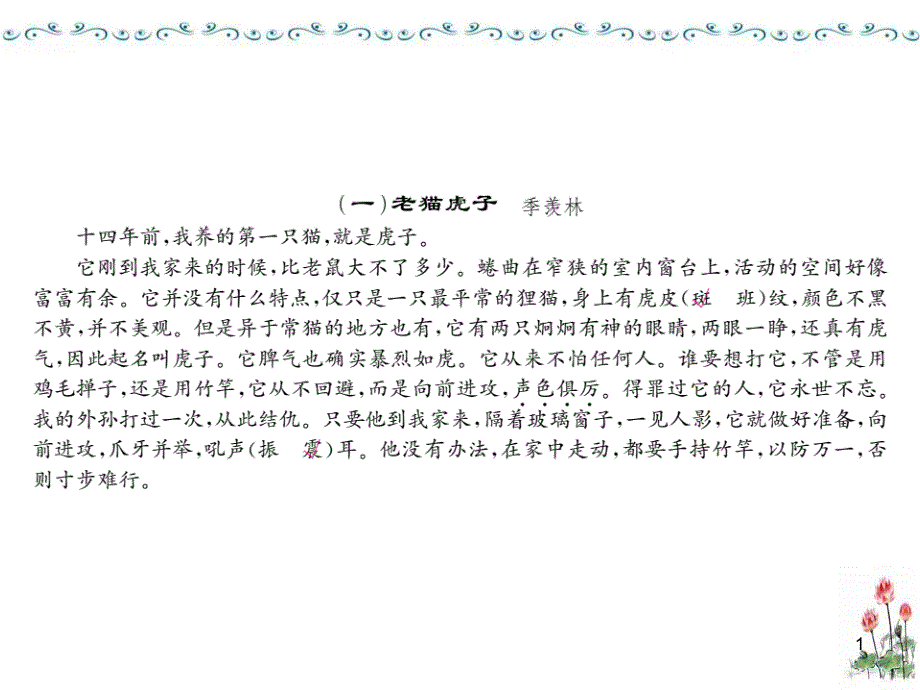 (一)老猫虎子　季羡林

十四年前,我养的第一只猫,就是虎子。

它刚到我家来的时候,比老鼠大不了多少。蜷曲在窄狭的室内窗台上,活动的空间好像富富有余。它并没有什么特点,仅只是一只最平常的狸猫,身上有虎皮(斑　班)纹,颜色不黑不黄,并不美观。但是异于常猫的地方也有,它有两只炯炯有神的眼睛,两眼一睁,还真有虎气,因此起名叫虎子。它脾气也确实暴烈如虎。它从来不怕任何人。谁要想打它,不管是用鸡毛掸子,还是用竹竿,它从不回避,而是向前进攻,声色俱厉。得罪过它的人,它永世不忘。我的外孙打过一次,从此结仇。只要他到我家来,隔着玻璃窗子,一见人影,它就做好准备,向前进攻,爪牙并举,吼声(振　震)耳。他没有办法,在家中走动,都要手持竹竿,以防万一,否则寸步难行。

1